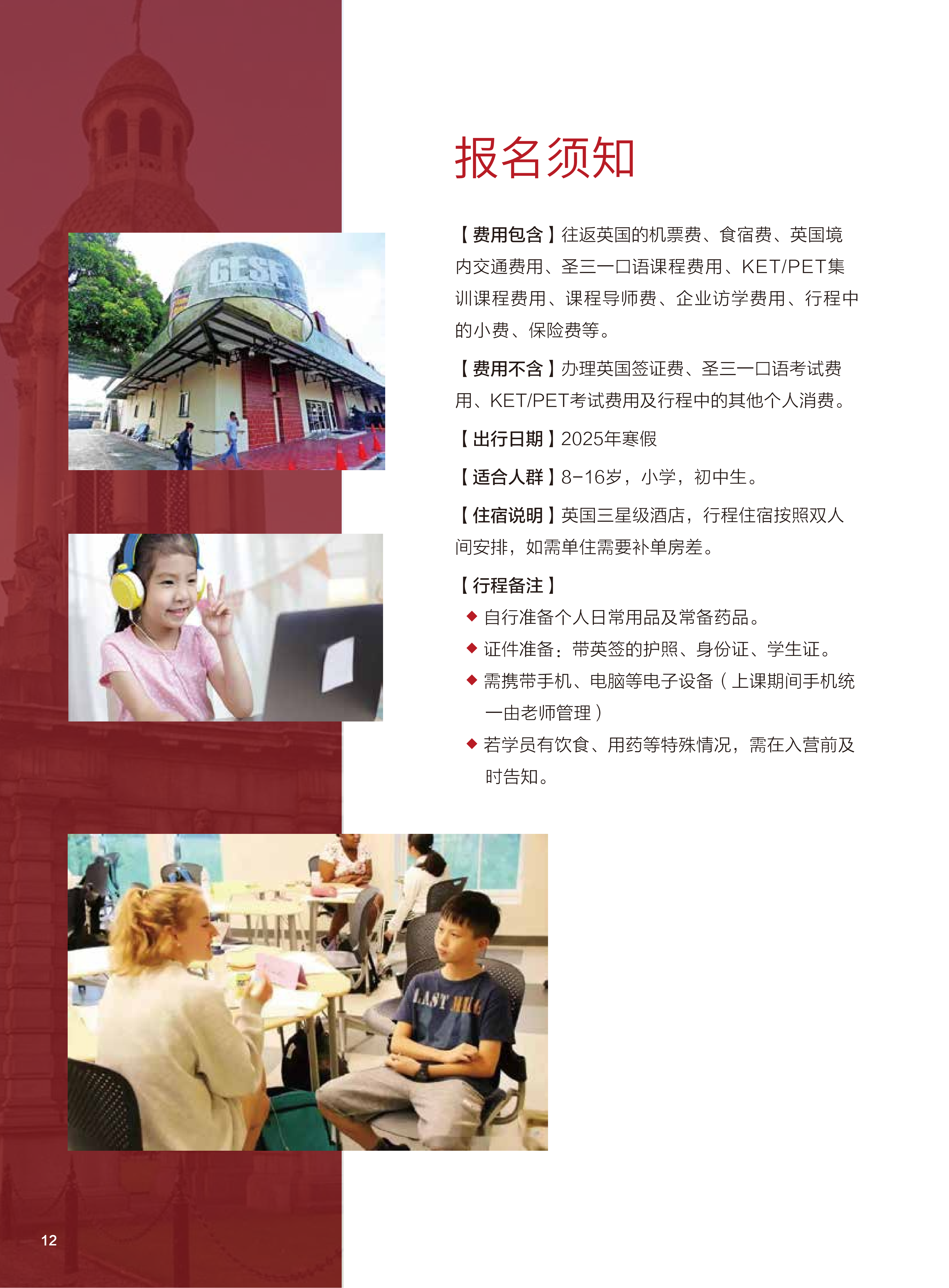 报名须知

【费用包含】往返英国的机票费、食宿费、英国境内交通费用、圣三一口语课程费用、KET/PET集训课程费用、课程导师费、企业访学费用、行程中的小费、保险费等。

【费用不含】办理英国签证费、圣三一口语考试费用、KET/PET考试费用及行程中的其他个人消费。

【出行日期】2025年寒假

【适合人群】8-16岁，小学，初中生。

【住宿说明】英国三星级酒店，行程住宿按照双人间安排，如需单住需要补单房差。

【行程备注】
◆ 自行准备个人日常用品及常备药品。
◆ 证件准备：带英签的护照、身份证、学生证。
◆ 需携带手机、电脑等电子设备（上课期间手机统一由老师管理）
◆ 若学员有饮食、用药等特殊情况，需在入营前及时告知。

12